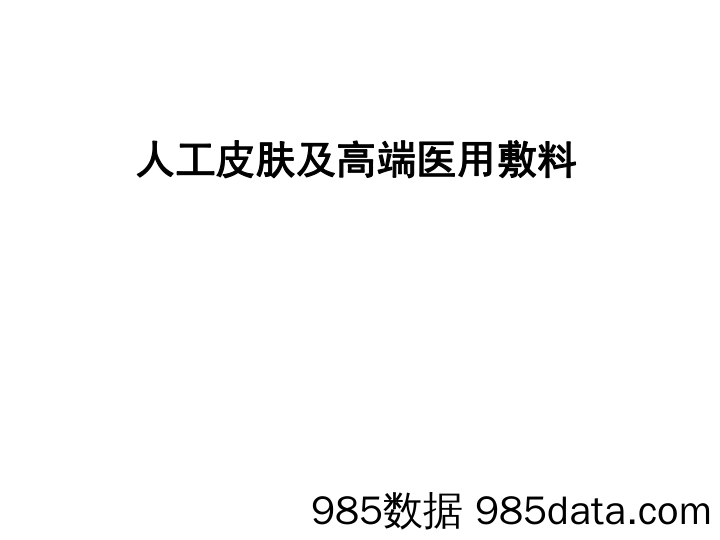 人工皮肤及高端医用敷料

985数据 985data.com